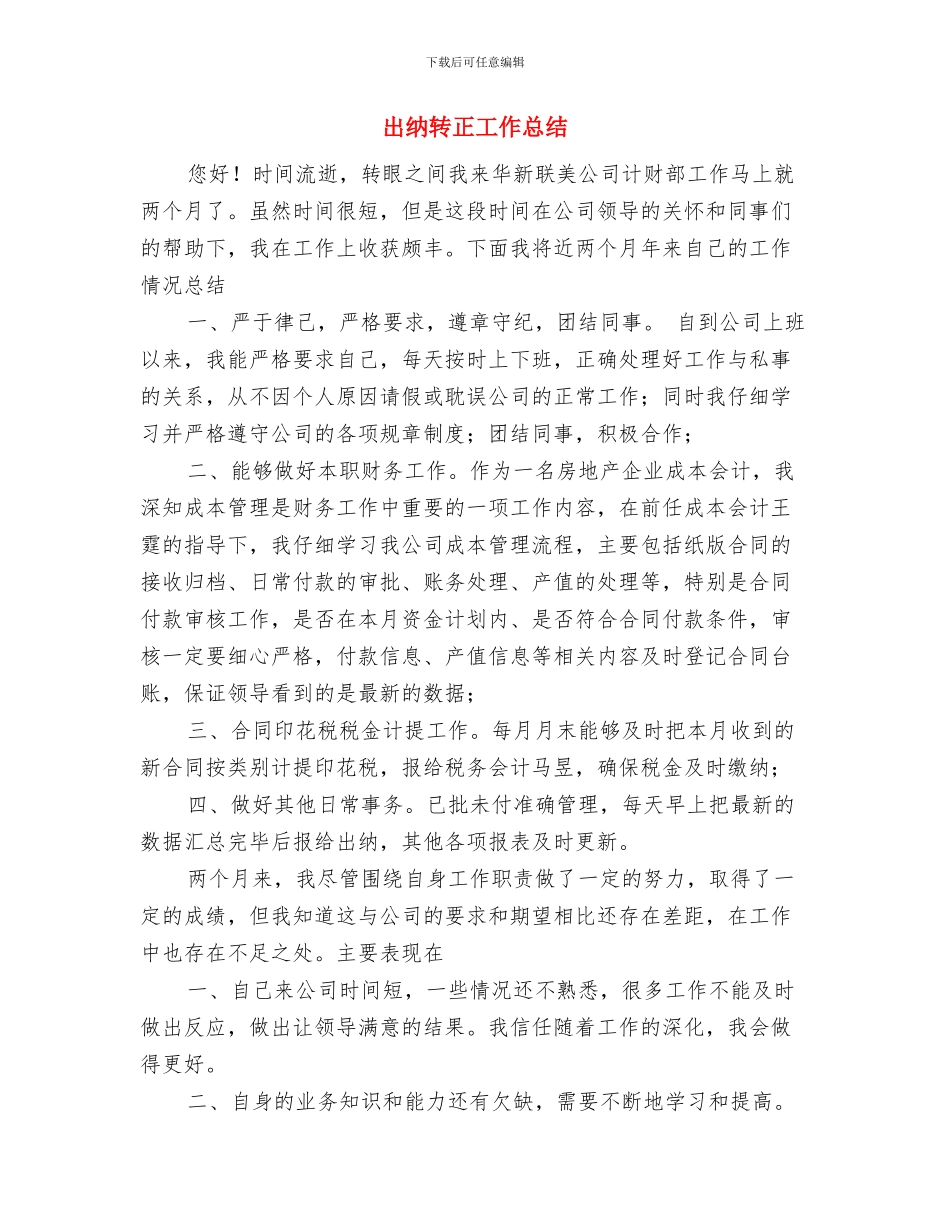 下载后可任意编辑

出纳转正工作总结

您好！时间流逝，转眼之间我来华新联美公司计财部工作马上就两个月了。虽然时间很短，但是这段时间在公司领导的关怀和同事们的帮助下，我在工作上收获颇丰。下面我将近两个月年来自己的工作情况总结

一、严于律己，严格要求，遵章守纪，团结同事。 自到公司上班以来，我能严格要求自己，每天按时上下班，正确处理好工作与私事的关系，从不因个人原因请假或耽误公司的正常工作；同时我仔细学习并严格遵守公司的各项规章制度；团结同事，积极合作；

二、能够做好本职财务工作。作为一名房地产企业成本会计，我深知成本管理是财务工作中重要的一项工作内容，在前任成本会计王霆的指导下，我仔细学习我公司成本管理流程，主要包括纸版合同的接收归档、日常付款的审批、账务处理、产值的处理等，特别是合同付款审核工作，是否在本月资金计划内、是否符合合同付款条件，审核一定要细心严格，付款信息、产值信息等相关内容及时登记合同台账，保证领导看到的是最新的数据；

三、合同印花税税金计提工作。每月月末能够及时把本月收到的新合同按类别计提印花税，报给税务会计马昱，确保税金及时缴纳；

四、做好其他日常事务。已批未付准确管理，每天早上把最新的数据汇总完毕后报给出纳，其他各项报表及时更新。

两个月来，我尽管围绕自身工作职责做了一定的努力，取得了一定的成绩，但我知道这与公司的要求和期望相比还存在差距，在工作中也存在不足之处。主要表现在

一、自己来公司时间短，一些情况还不熟悉，很多工作不能及时做出反应，做出让领导满意的结果。我信任随着工作的深化，我会做得更好。

二、自身的业务知识和能力还有欠缺，需要不断地学习和提高。